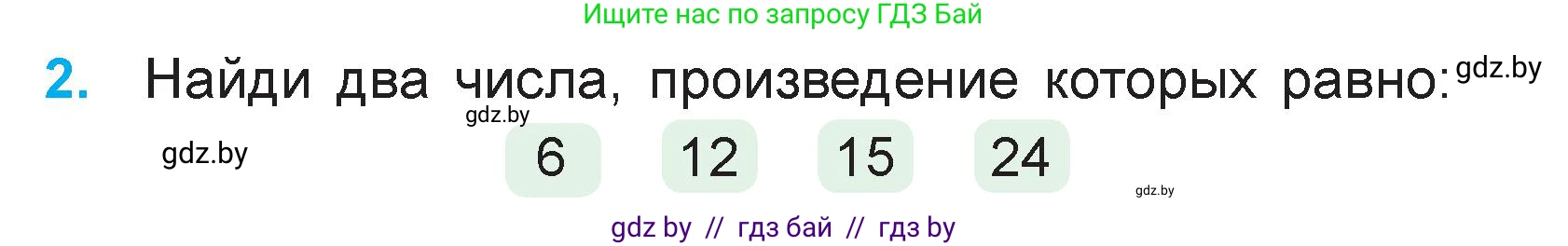 Ищите нас по запросу ГДЗ Бай

2. Найди два числа, произведение которых равно: gdz.by

gdz.by

gdz.by

6 12 15 24

gdz.by

gdz by // гдз бай // гдз by